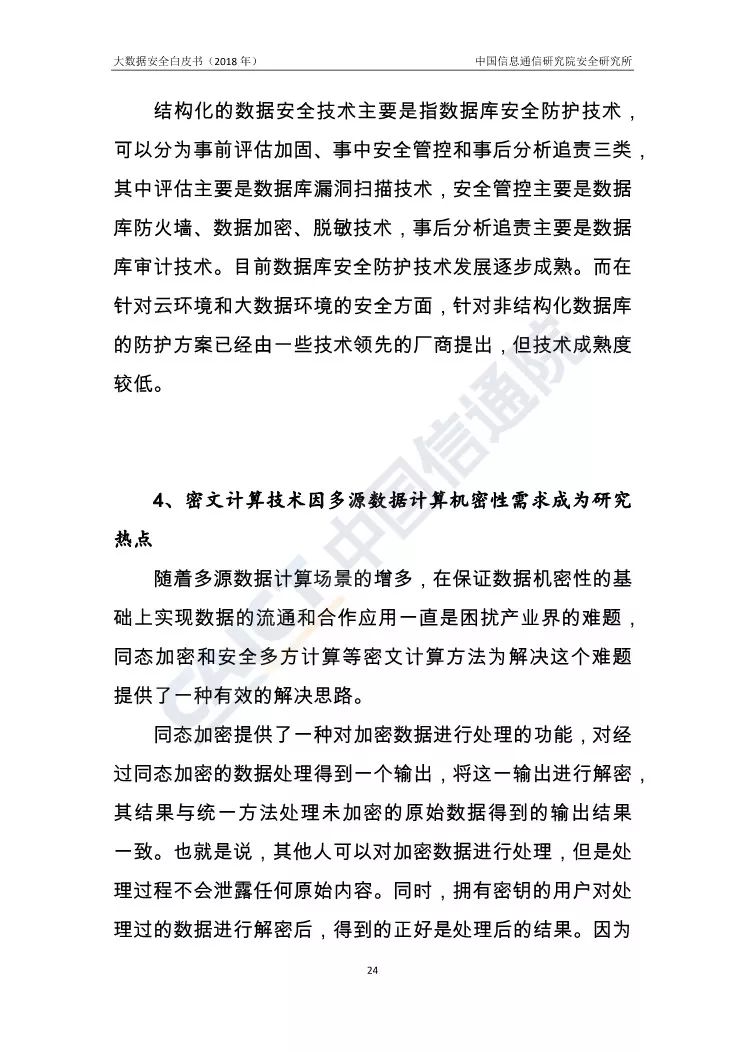 大数据安全白皮书（2018 年）

中国信息通信研究院安全研究所

结构化的数据安全技术主要是指数据库安全防护技术，可以分为事前评估加固、事中安全管控和事后分析追责三类，其中评估主要是数据库漏洞扫描技术，安全管控主要是数据库防火墙、数据加密、脱敏技术，事后分析追责主要是数据库审计技术。目前数据库安全防护技术发展逐步成熟。而在针对云环境和大数据环境的安全方面，针对非结构化数据库的防护方案已经由一些技术领先的厂商提出，但技术成熟度较低。

4、密文计算技术因多源数据计算机密性需求成为研究热点

随着多源数据计算场景的增多，在保证数据机密性的基础上实现数据的流通和合作应用一直是困扰产业界的难题，同态加密和安全多方计算等密文计算方法为解决这个难题提供了一种有效的解决思路。

同态加密提供了一种对加密数据进行处理的功能，对经过同态加密的数据处理得到一个输出，将这一输出进行解密，其结果与统一方法处理未加密的原始数据得到的输出结果一致。也就是说，其他人可以对加密数据进行处理，但是处理过程不会泄露任何原始内容。同时，拥有密钥的用户对处理过的数据进行解密后，得到的正好是处理后的结果。因为

24

CAICT 中国信通院